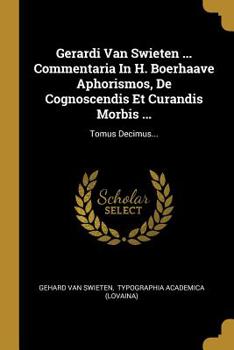 Gerardi Van Swieten ... Commentaria In H. Boerhaave Aphorismos, De Cognoscendis Et Curandis Morbis ...

Tomus Decimus...

Scholar SELECT

GEHARD VAN SWIETEN, TYPOGRAPHIA ACADEMICA (LOVAINA)